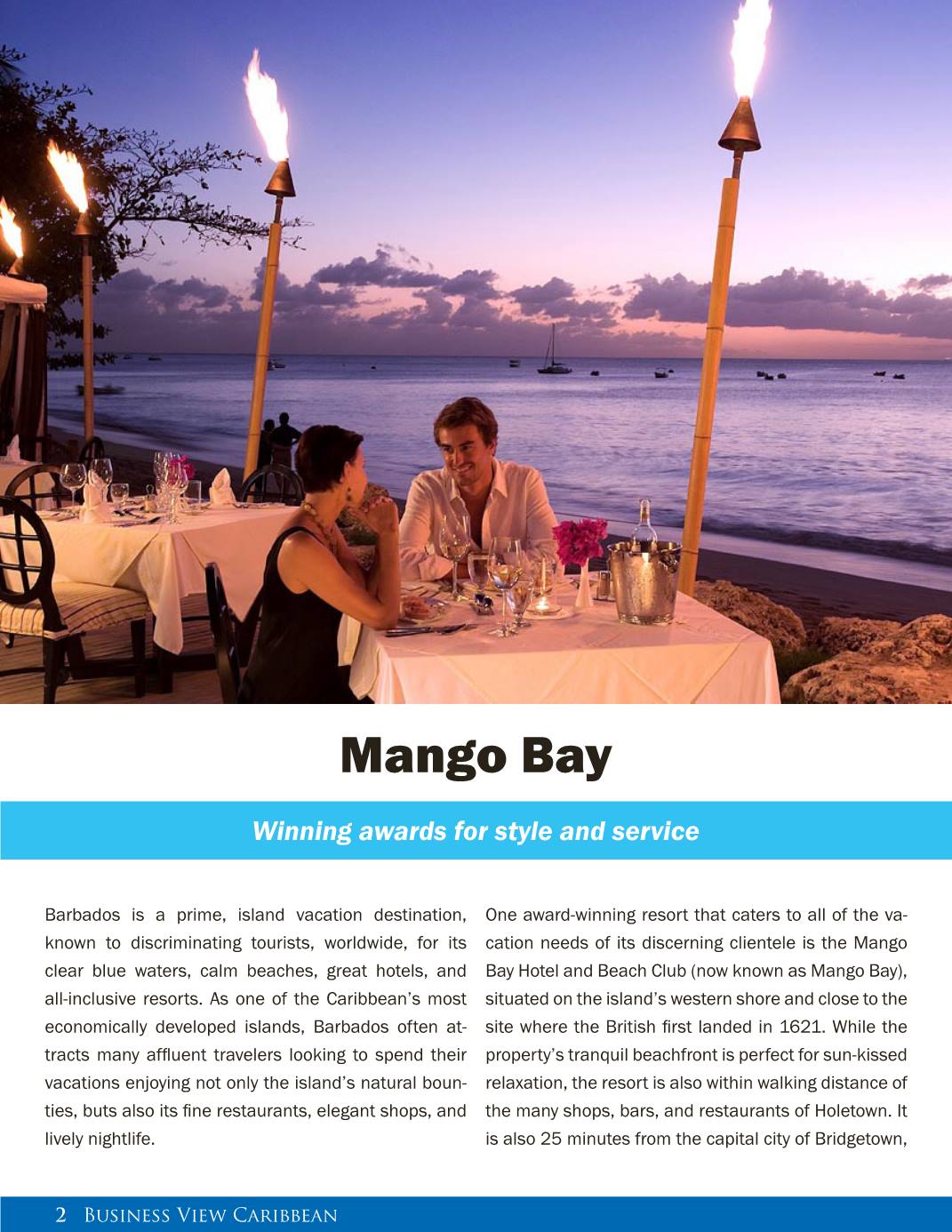 Mango Bay

Winning awards for style and service

Barbados is a prime, island vacation destination, known to discriminating tourists, worldwide, for its clear blue waters, calm beaches, great hotels, and all-inclusive resorts. As one of the Caribbean's most economically developed islands, Barbados often attracts many affluent travelers looking to spend their vacations enjoying not only the island's natural bounties, buts also its fine restaurants, elegant shops, and lively nightlife.

One award-winning resort that caters to all of the vacation needs of its discerning clientele is the Mango Bay Hotel and Beach Club (now known as Mango Bay), situated on the island's western shore and close to the site where the British first landed in 1621. While the property's tranquil beachfront is perfect for sun-kissed relaxation, the resort is also within walking distance of the many shops, bars, and restaurants of Holetown. It is also 25 minutes from the capital city of Bridgetown,

2 Business View Caribbean